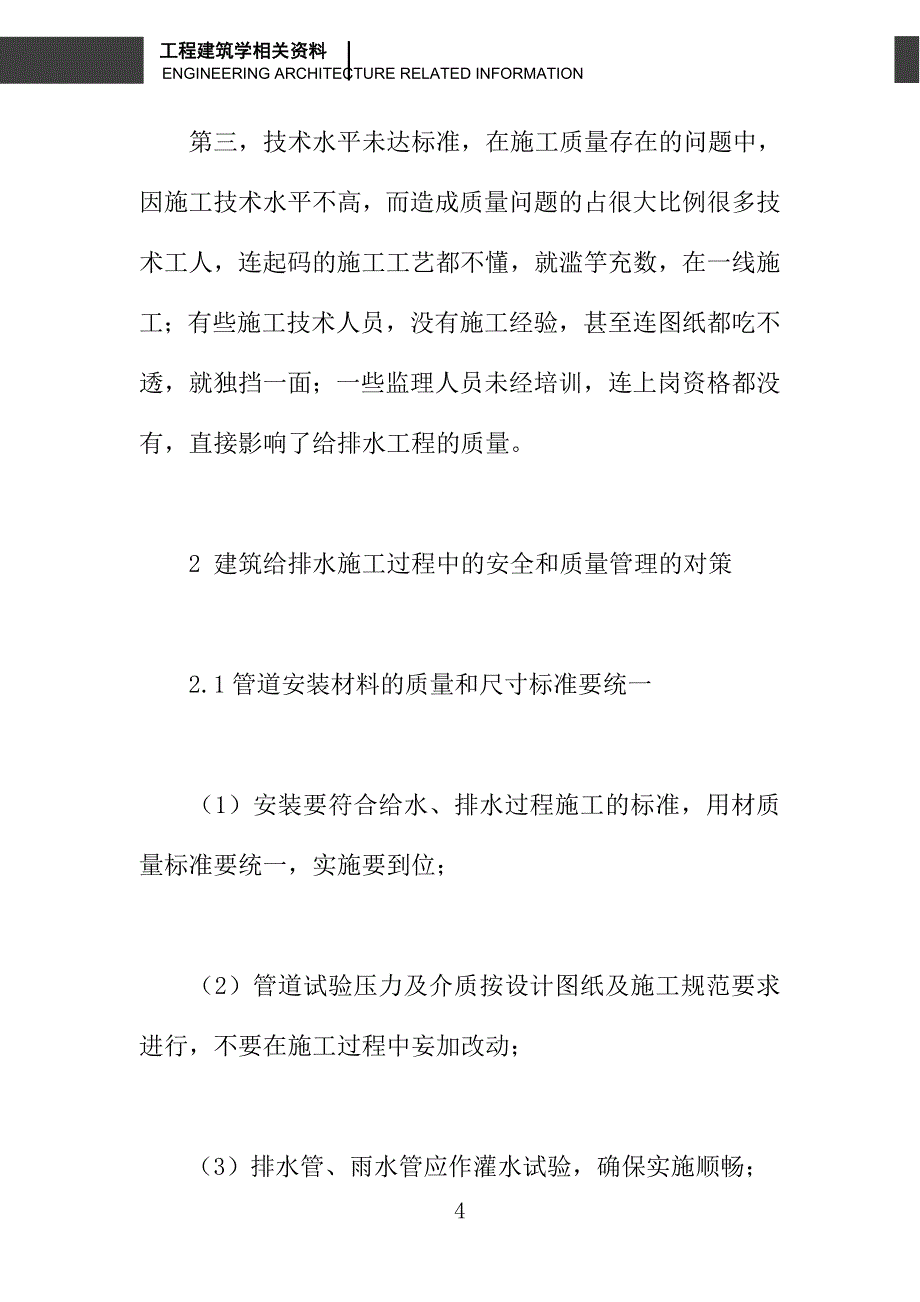 工程建筑学相关资料
ENGINEERING ARCHITECTURE RELATED INFORMATION

第三，技术水平未达标准，在施工质量存在的问题中，因施工技术水平不高，而造成质量问题的占很大比例很多技术工人，连起码的施工工艺都不懂，就滥竽充数，在一线施工；有些施工技术人员，没有施工经验，甚至连图纸都吃不透，就独挡一面；一些监理人员未经培训，连上岗资格都没有，直接影响了给排水工程的质量。

2 建筑给排水施工过程中的安全和质量管理的对策

2.1 管道安装材料的质量和尺寸标准要统一

（1）安装要符合给水、排水过程施工的标准，用材质量标准要统一，实施要到位；

（2）管道试验压力及介质按设计图纸及施工规范要求进行，不要在施工过程中妄加改动；

（3）排水管、雨水管应作灌水试验，确保实施顺畅；

4